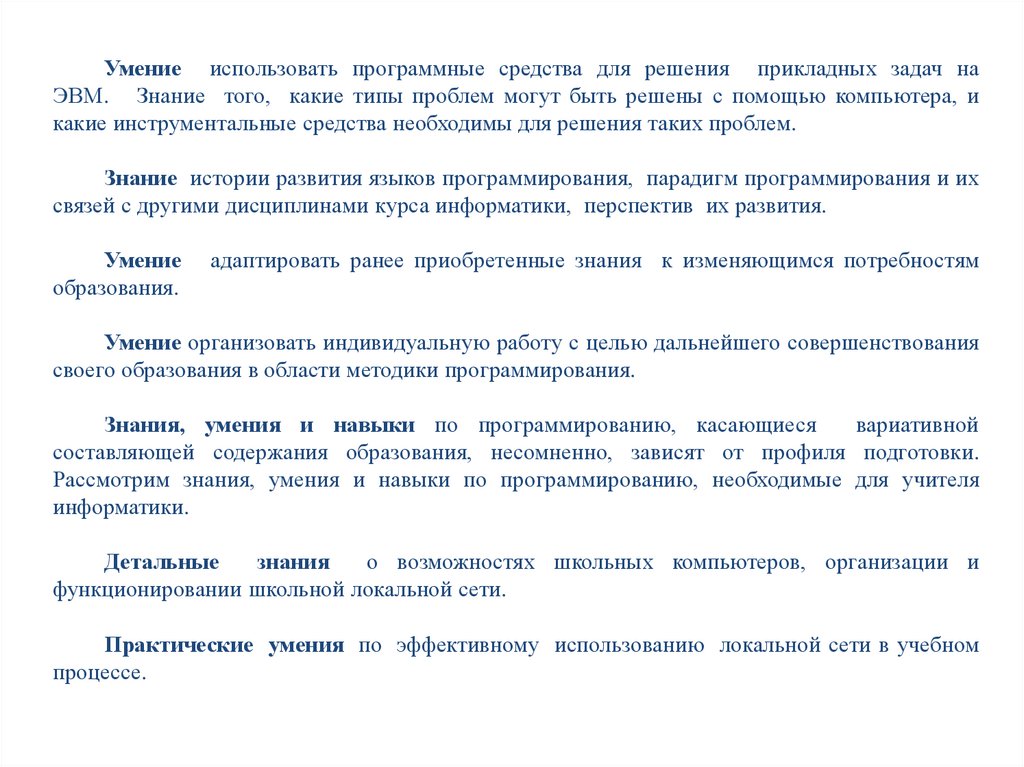 Умение использовать программные средства для решения прикладных задач на ЭВМ. Знание того, какие типы проблем могут быть решены с помощью компьютера, и какие инструментальные средства необходимы для решения таких проблем.

Знание истории развития языков программирования, парадигм программирования и их связей с другими дисциплинами курса информатики, перспектив их развития.

Умение адаптировать ранее приобретенные знания к изменяющимся потребностям образования.

Умение организовать индивидуальную работу с целью дальнейшего совершенствования своего образования в области методики программирования.

Знания, умения и навыки по программированию, касающиеся вариативной составляющей содержания образования, несомненно, зависят от профиля подготовки. Рассмотрим знания, умения и навыки по программированию, необходимые для учителя информатики.

Детальные знания о возможностях школьных компьютеров, организации и функционировании школьной локальной сети.

Практические умения по эффективному использованию локальной сети в учебном процессе.